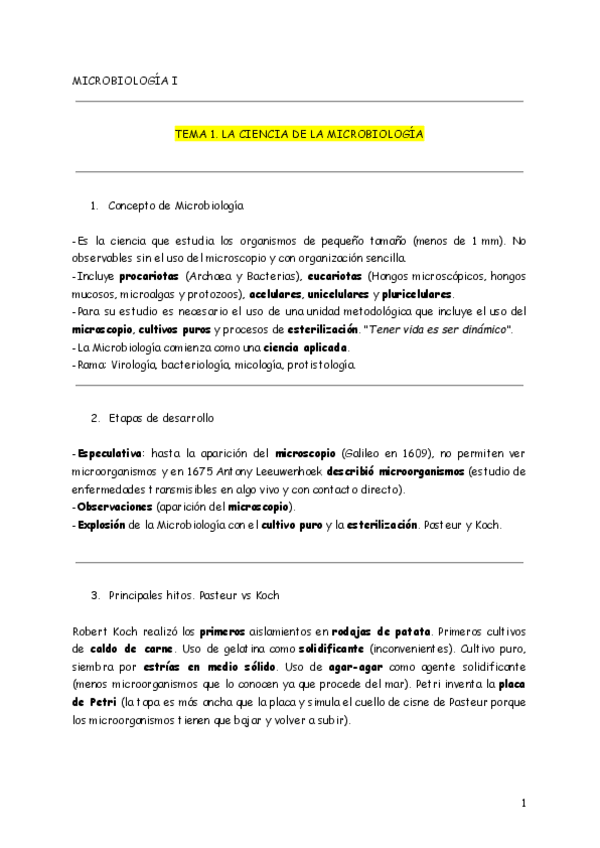 MICROBIOLOGÍA I

TEMA 1. LA CIENCIA DE LA MICROBIOLOGÍA

1. Concepto de Microbiología

-Es la ciencia que estudia los organismos de pequeño tamaño (menos de 1 mm). No observables sin el uso del microscopio y con organización sencilla.
-Incluye procariotas (Archaea y Bacterias), eucariotas (Hongos microscópicos, hongos mucosos, microalgas y protozoos), acelulares, unicelulares y pluricelulares.
-Para su estudio es necesario el uso de una unidad metodológica que incluye el uso del microscopio, cultivos puros y procesos de esterilización. "Tener vida es ser dinámico".
-La Microbiología comienza como una ciencia aplicada.
-Rama: Virología, bacteriología, micología, protistología.

2. Etapas de desarrollo

-Especulativa: hasta la aparición del microscopio (Galileo en 1609), no permiten ver microorganismos y en 1675 Antony Leeuwenhoek describió microorganismos (estudio de enfermedades transmisibles en algo vivo y con contacto directo).
-Observaciones (aparición del microscopio).
-Explosión de la Microbiología con el cultivo puro y la esterilización. Pasteur y Koch.

3. Principales hitos. Pasteur vs Koch

Robert Koch realizó los primeros aislamientos en rodajas de patata. Primeros cultivos de caldo de carne. Uso de gelatina como solidificante (inconvenientes). Cultivo puro, siembra por estrías en medio sólido. Uso de agar-agar como agente solidificante (menos microorganismos que lo conocen ya que procede del mar). Petri inventa la placa de Petri (la tapa es más ancha que la placa y simula el cuello de cisne de Pasteur porque los microorganismos tienen que bajar y volver a subir).

1